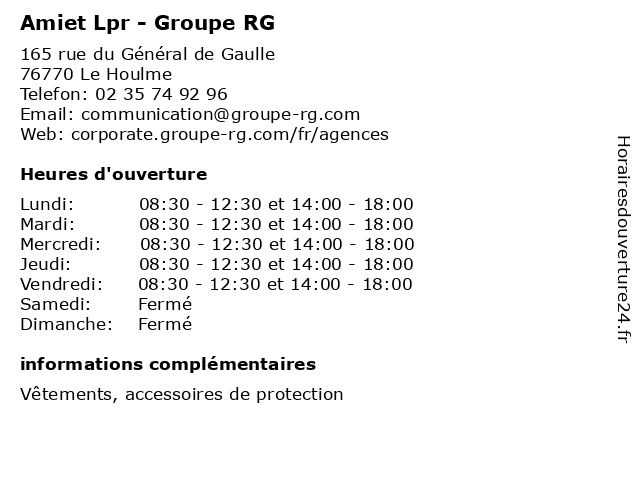 Amiet Lpr - Groupe RG

165 rue du Général de Gaulle
76770 Le Houlme
Telefon: 02 35 74 92 96
Email: communication@groupe-rg.com
Web: corporate.groupe-rg.com/fr/agences

Heures d'ouverture

| | |
|---|---|
| Lundi: | 08:30 - 12:30 et 14:00 - 18:00 |
| Mardi: | 08:30 - 12:30 et 14:00 - 18:00 |
| Mercredi: | 08:30 - 12:30 et 14:00 - 18:00 |
| Jeudi: | 08:30 - 12:30 et 14:00 - 18:00 |
| Vendredi: | 08:30 - 12:30 et 14:00 - 18:00 |
| Samedi: | Fermé |
| Dimanche: | Fermé |

informations complémentaires

Vêtements, accessoires de protection

Horairesdouverture24.fr